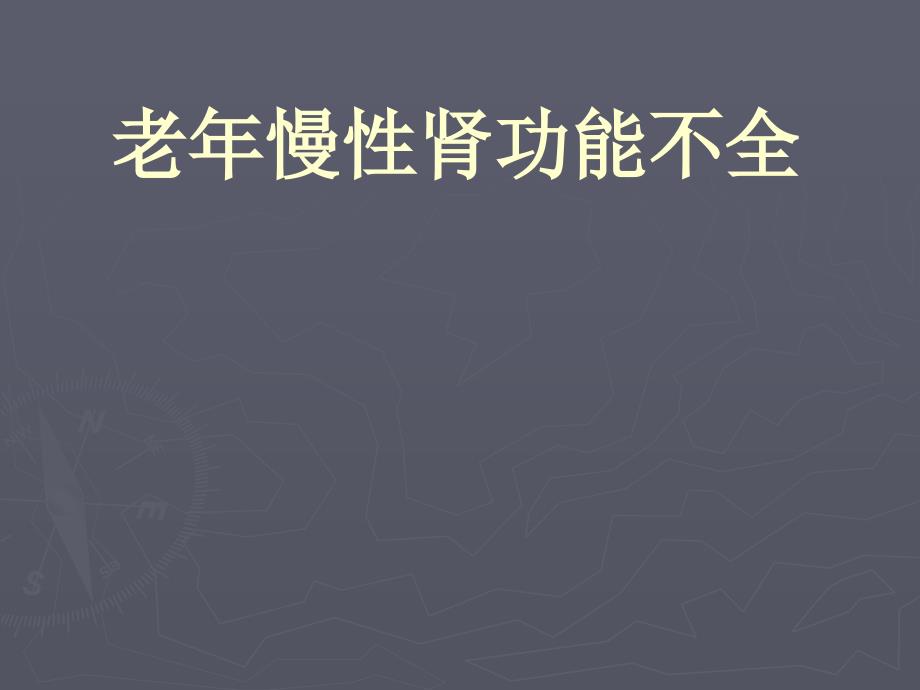 老年慢性肾功能不全